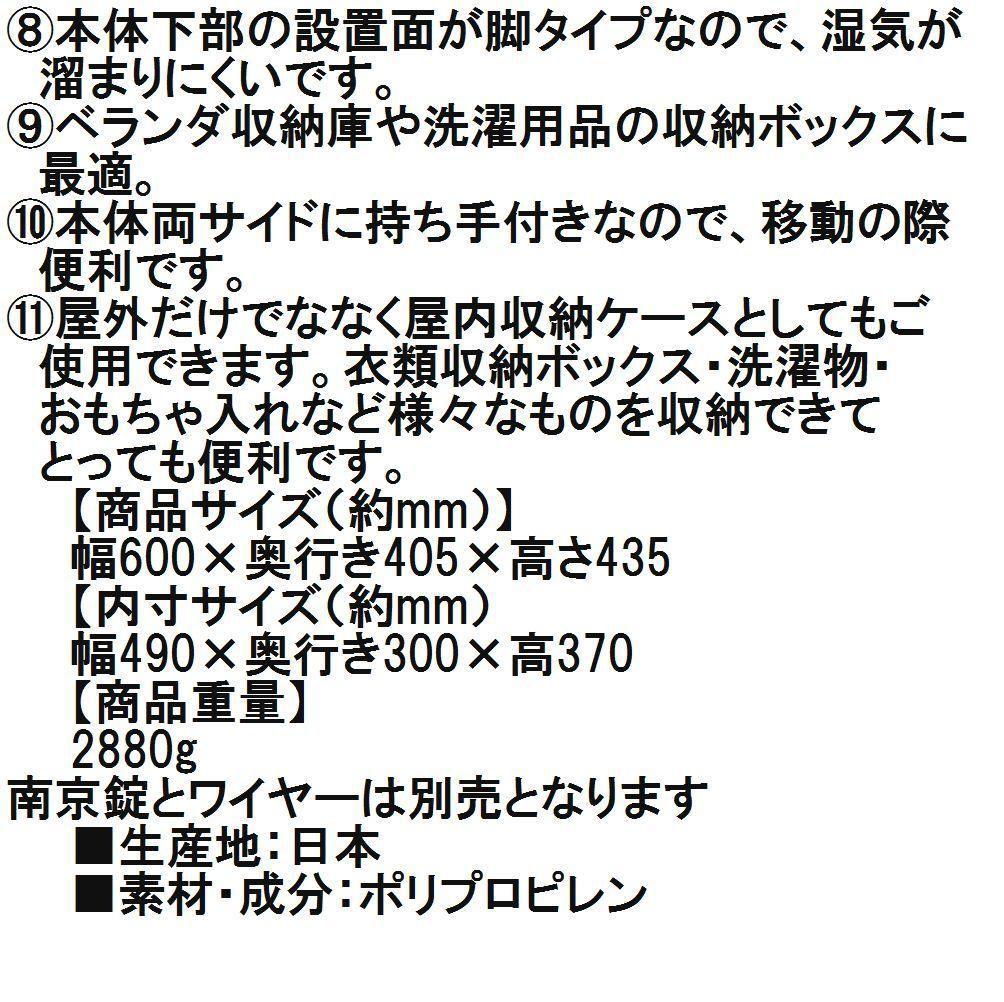 ⑧本体下部の設置面が脚タイプなので、湿気が溜まりにくいです。
⑨ベランダ収納庫や洗濯用品の収納ボックスに最適。
⑩本体両サイドに持ち手付きなので、移動の際便利です。
⑪屋外だけでななく屋内収納ケースとしてもご使用できます。衣類収納ボックス・洗濯物・おもちゃ入れなど様々なものを収納できてとっても便利です。
【商品サイズ(約mm)】
幅600×奥行き405×高さ435
【内寸サイズ(約mm)
幅490×奥行き300×高370
【商品重量】
2880g
南京錠とワイヤーは別売となります
■生産地:日本
■素材・成分:ポリプロピレン